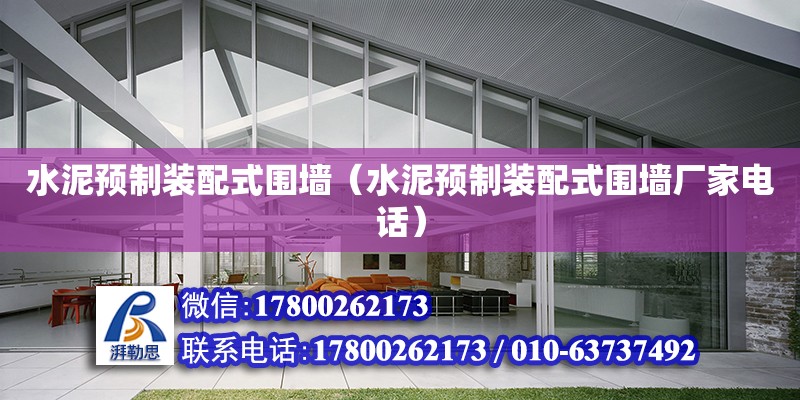 水泥预制装配式围墙（水泥预制装配式围墙厂家电话）

湃勒思

微信:17800262173

联系电话:17800262173 / 010-63737492